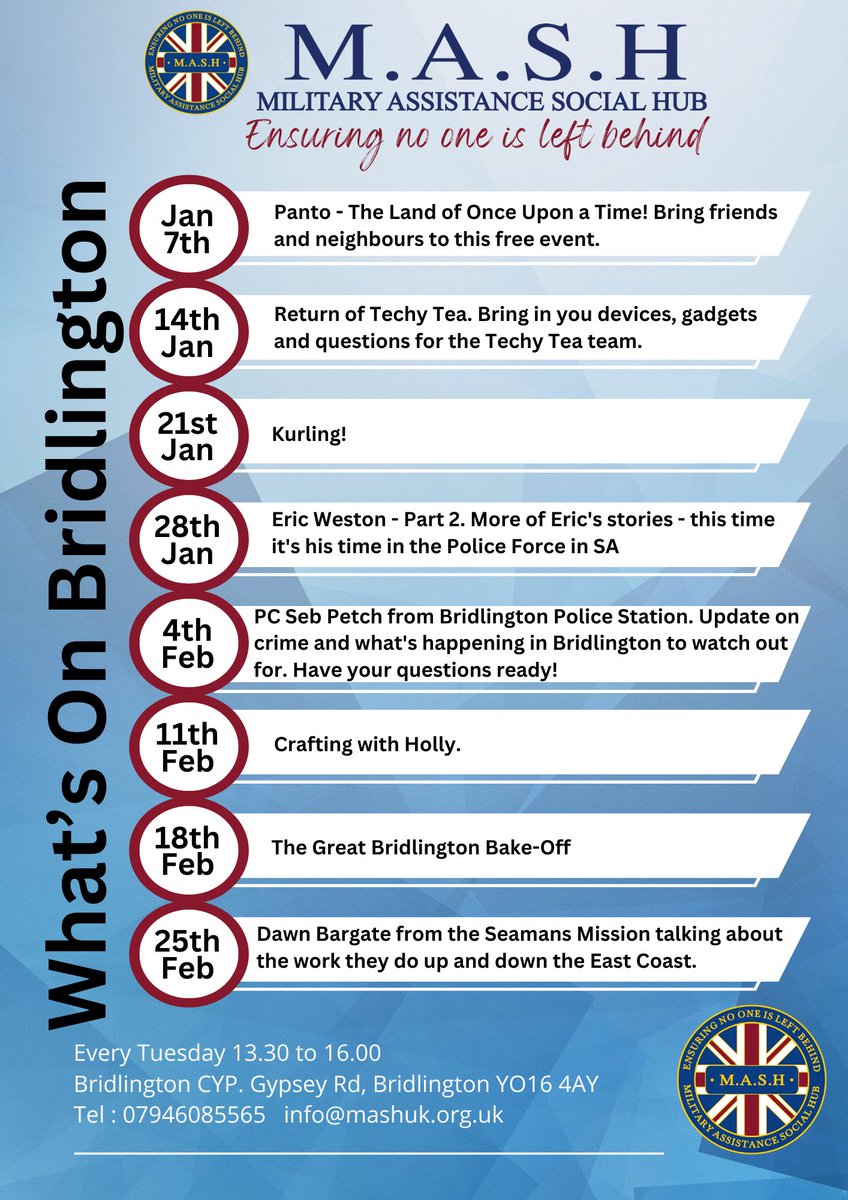 ENSURING NO ONE IS LEFT BEHIND
M.A.S.H
MILITARY ASSISTANCE SOCIAL HUB

M.A.S.H
MILITARY ASSISTANCE SOCIAL HUB
Ensuring no one is left behind

What's On Bridlington

Jan 7th
Panto - The Land of Once Upon a Time! Bring friends and neighbours to this free event.

14th Jan
Return of Techy Tea. Bring in you devices, gadgets and questions for the Techy Tea team.

21st Jan
Kurling!

28th Jan
Eric Weston - Part 2. More of Eric's stories - this time it's his time in the Police Force in SA

4th Feb
PC Seb Petch from Bridlington Police Station. Update on crime and what's happening in Bridlington to watch out for. Have your questions ready!

11th Feb
Crafting with Holly.

18th Feb
The Great Bridlington Bake-Off

25th Feb
Dawn Bargate from the Seamans Mission talking about the work they do up and down the East Coast.

Every Tuesday 13.30 to 16.00
Bridlington CYP. Gypsey Rd, Bridlington YO16 4AY
Tel : 07946085565 info@mashuk.org.uk

ENSURING NO ONE IS LEFT BEHIND
M.A.S.H
MILITARY ASSISTANCE SOCIAL HUB